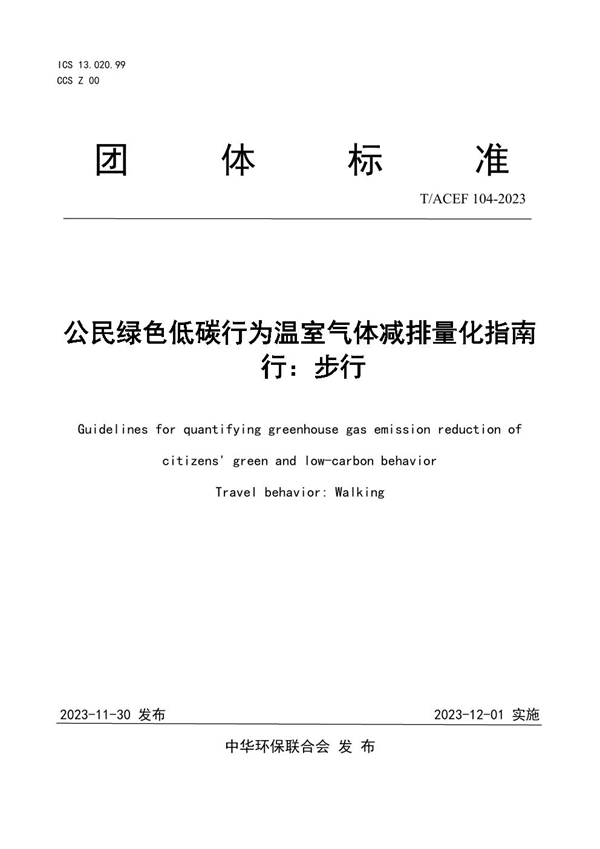 ICS 13.020.99
CCS Z 00

团　体　标　准

T/ACEF 104-2023

公民绿色低碳行为温室气体减排量化指南
行：步行

Guidelines for quantifying greenhouse gas emission reduction of citizens' green and low-carbon behavior
Travel behavior: Walking

2023-11-30 发布　　2023-12-01 实施

中华环保联合会 发 布